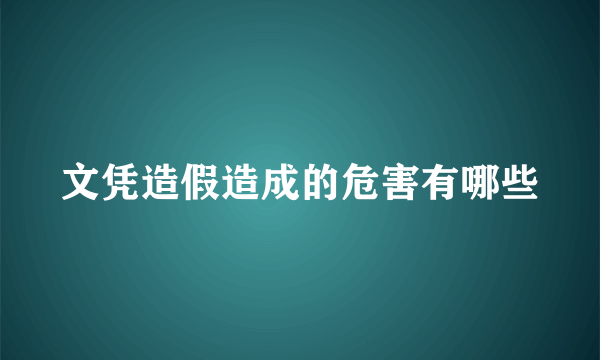 文凭造假造成的危害有哪些